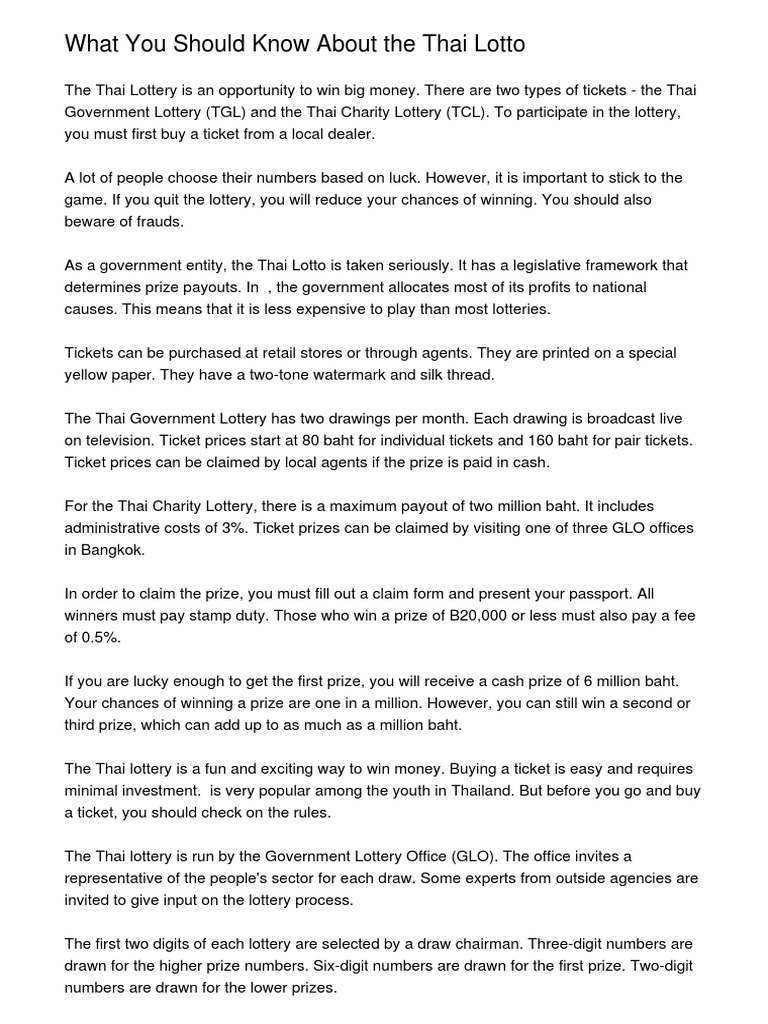 What You Should Know About the Thai Lotto

The Thai Lottery is an opportunity to win big money. There are two types of tickets - the Thai Government Lottery (TGL) and the Thai Charity Lottery (TCL). To participate in the lottery, you must first buy a ticket from a local dealer.

A lot of people choose their numbers based on luck. However, it is important to stick to the game. If you quit the lottery, you will reduce your chances of winning. You should also beware of frauds.

As a government entity, the Thai Lotto is taken seriously. It has a legislative framework that determines prize payouts. In , the government allocates most of its profits to national causes. This means that it is less expensive to play than most lotteries.

Tickets can be purchased at retail stores or through agents. They are printed on a special yellow paper. They have a two-tone watermark and silk thread.

The Thai Government Lottery has two drawings per month. Each drawing is broadcast live on television. Ticket prices start at 80 baht for individual tickets and 160 baht for pair tickets. Ticket prices can be claimed by local agents if the prize is paid in cash.

For the Thai Charity Lottery, there is a maximum payout of two million baht. It includes administrative costs of 3%. Ticket prizes can be claimed by visiting one of three GLO offices in Bangkok.

In order to claim the prize, you must fill out a claim form and present your passport. All winners must pay stamp duty. Those who win a prize of B20,000 or less must also pay a fee of 0.5%.

If you are lucky enough to get the first prize, you will receive a cash prize of 6 million baht. Your chances of winning a prize are one in a million. However, you can still win a second or third prize, which can add up to as much as a million baht.

The Thai lottery is a fun and exciting way to win money. Buying a ticket is easy and requires minimal investment. is very popular among the youth in Thailand. But before you go and buy a ticket, you should check on the rules.

The Thai lottery is run by the Government Lottery Office (GLO). The office invites a representative of the people's sector for each draw. Some experts from outside agencies are invited to give input on the lottery process.

The first two digits of each lottery are selected by a draw chairman. Three-digit numbers are drawn for the higher prize numbers. Six-digit numbers are drawn for the first prize. Two-digit numbers are drawn for the lower prizes.